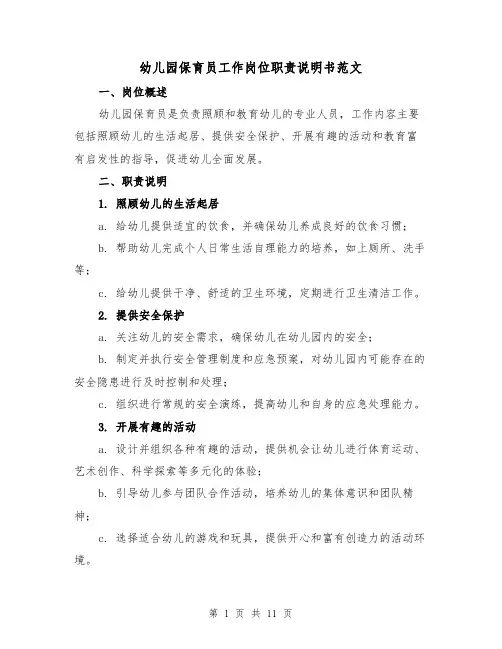 幼儿园保育员工作岗位职责说明书范文

一、岗位概述

幼儿园保育员是负责照顾和教育幼儿的专业人员，工作内容主要包括照顾幼儿的生活起居、提供安全保护、开展有趣的活动和教育富有启发性的指导，促进幼儿全面发展。

二、职责说明

1. 照顾幼儿的生活起居

a. 给幼儿提供适宜的饮食，并确保幼儿养成良好的饮食习惯；

b. 帮助幼儿完成个人日常生活自理能力的培养，如上厕所、洗手等；

c. 给幼儿提供干净、舒适的卫生环境，定期进行卫生清洁工作。

2. 提供安全保护

a. 关注幼儿的安全需求，确保幼儿在幼儿园内的安全；

b. 制定并执行安全管理制度和应急预案，对幼儿园内可能存在的安全隐患进行及时控制和处理；

c. 组织进行常规的安全演练，提高幼儿和自身的应急处理能力。

3. 开展有趣的活动

a. 设计并组织各种有趣的活动，提供机会让幼儿进行体育运动、艺术创作、科学探索等多元化的体验；

b. 引导幼儿参与团队合作活动，培养幼儿的集体意识和团队精神；

c. 选择适合幼儿的游戏和玩具，提供开心和富有创造力的活动环境。

第 1 页 共 11 页